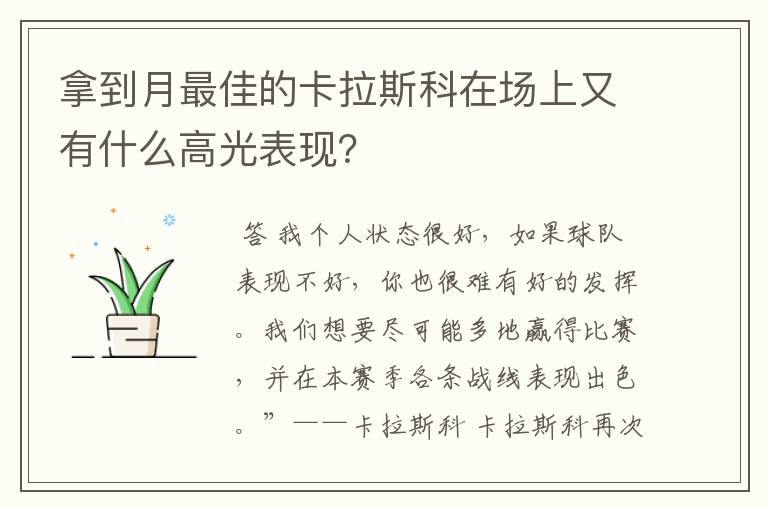 拿到月最佳的卡拉斯科在场上又有什么高光表现？

答 我个人状态很好，如果球队表现不好，你也很难有好的发挥。我们想要尽可能多地赢得比赛，并在本赛季各条战线表现出色。”——卡拉斯科 卡拉斯科再次